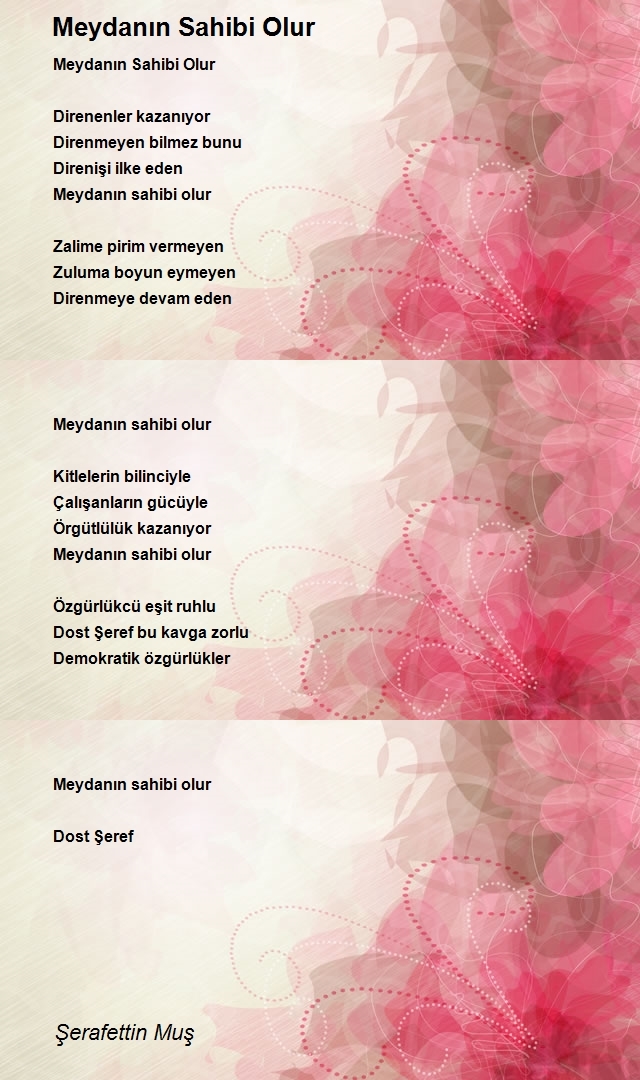 Meydanın Sahibi Olur

Meydanın Sahibi Olur

Direnenler kazanıyor
Direnmeyen bilmez bunu
Direnişi ilke eden
Meydanın sahibi olur

Zalime pirim vermeyen
Zuluma boyun eymeyen
Direnmeye devam eden

Meydanın sahibi olur

Kitlelerin bilinciyle
Çalışanların gücüyle
Örgütlülük kazanıyor
Meydanın sahibi olur

Özgürlükcü eşit ruhlu
Dost Şeref bu kavga zorlu
Demokratik özgürlükler

Meydanın sahibi olur

Dost Şeref

Şerafettin Muş